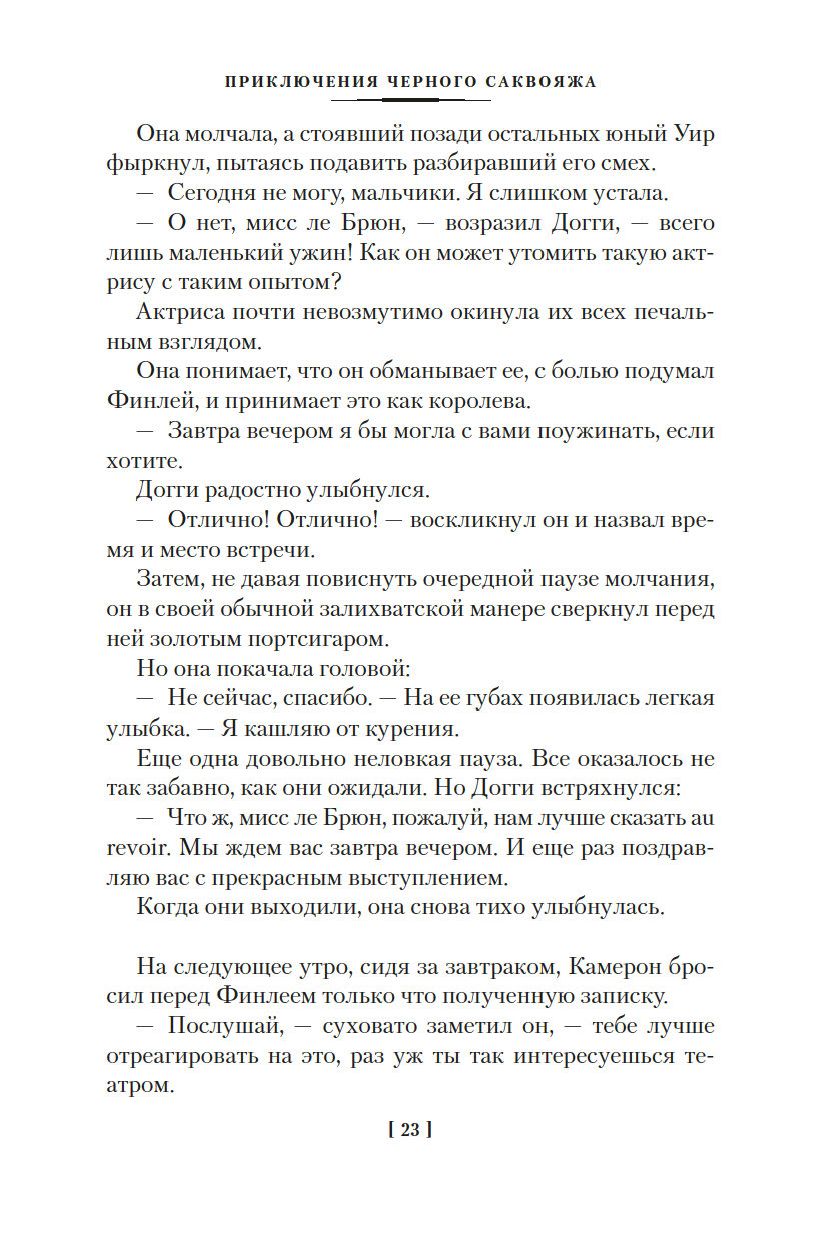 ПРИКЛЮЧЕНИЯ ЧЕРНОГО САКВОЯЖА

Она молчала, а стоявший позади остальных юный Уир фыркнул, пытаясь подавить разбиравший его смех.

— Сегодня не могу, мальчики. Я слишком устала.

— О нет, мисс ле Брюн, — возразил Догги, — всего лишь маленький ужин! Как он может утомить такую актрису с таким опытом?

Актриса почти невозмутимо окинула их всех печальным взглядом.

Она понимает, что он обманывает ее, с болью подумал Финлей, и принимает это как королева.

— Завтра вечером я бы могла с вами поужинать, если хотите.

Догги радостно улыбнулся.

— Отлично! Отлично! — воскликнул он и назвал время и место встречи.

Затем, не давая повиснуть очередной паузе молчания, он в своей обычной залихватской манере сверкнул перед ней золотым портсигаром.

Но она покачала головой:

— Не сейчас, спасибо. — На ее губах появилась легкая улыбка. — Я кашляю от курения.

Еще одна довольно неловкая пауза. Все оказалось не так забавно, как они ожидали. Но Догги встряхнулся:

— Что ж, мисс ле Брюн, пожалуй, нам лучше сказать au revoir. Мы ждем вас завтра вечером. И еще раз поздравляю вас с прекрасным выступлением.

Когда они выходили, она снова тихо улыбнулась.

На следующее утро, сидя за завтраком, Камерон бросил перед Финлеем только что полученную записку.

— Послушай, — суховато заметил он, — тебе лучше отреагировать на это, раз уж ты так интересуешься театром.

[ 23 ]